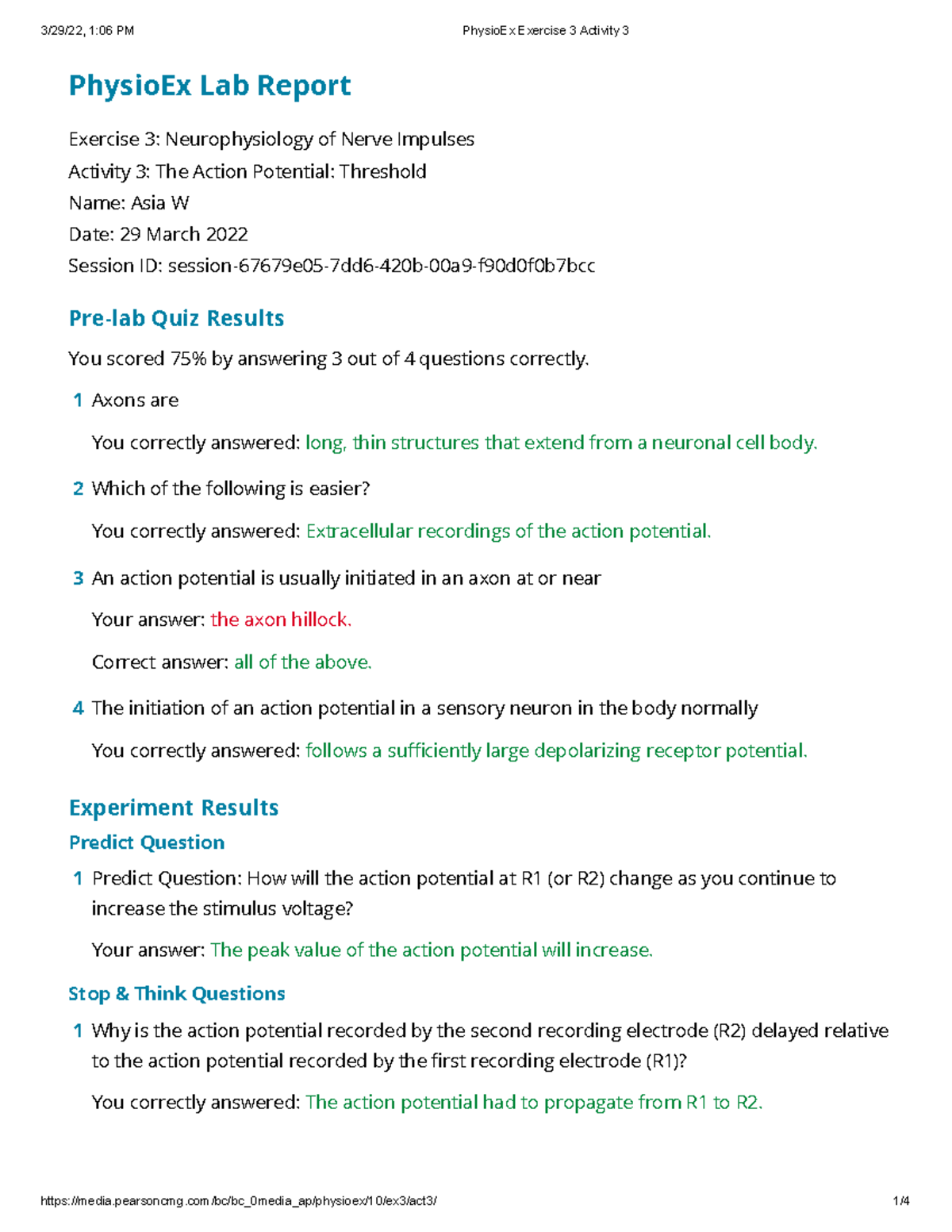 3/29/22, 1:06 PM PhysioEx Exercise 3 Activity 3

PhysioEx Lab Report

Exercise 3: Neurophysiology of Nerve Impulses
Activity 3: The Action Potential: Threshold
Name: Asia W
Date: 29 March 2022
Session ID: session-67679e05-7dd6-420b-00a9-f90d0f0b7bcc

Pre-lab Quiz Results

You scored 75% by answering 3 out of 4 questions correctly.

1 Axons are

You correctly answered: long, thin structures that extend from a neuronal cell body.

2 Which of the following is easier?

You correctly answered: Extracellular recordings of the action potential.

3 An action potential is usually initiated in an axon at or near

Your answer: the axon hillock.

Correct answer: all of the above.

4 The initiation of an action potential in a sensory neuron in the body normally

You correctly answered: follows a sufficiently large depolarizing receptor potential.

Experiment Results

Predict Question

1 Predict Question: How will the action potential at R1 (or R2) change as you continue to increase the stimulus voltage?

Your answer: The peak value of the action potential will increase.

Stop & Think Questions

1 Why is the action potential recorded by the second recording electrode (R2) delayed relative to the action potential recorded by the first recording electrode (R1)?

You correctly answered: The action potential had to propagate from R1 to R2.

https://media.pearsoncmg.com/bc/bc_0media_ap/physioex/10/ex3/act3/ 1/4